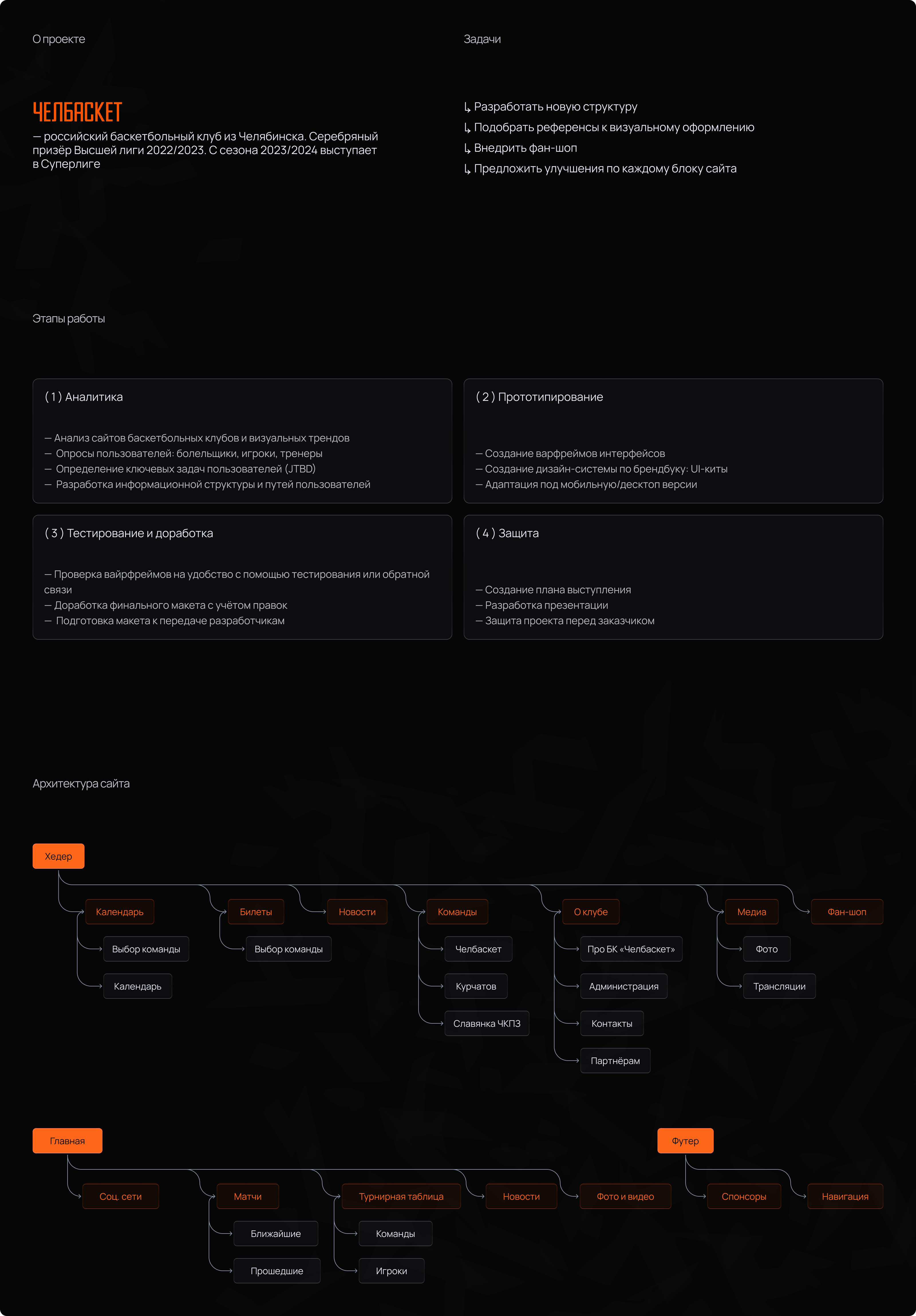 О проекте

ЧЕЛБАСКЕТ
— российский баскетбольный клуб из Челябинска. Серебряный призёр Высшей лиги 2022/2023. С сезона 2023/2024 выступает в Суперлиге

Задачи

↳ Разработать новую структуру
↳ Подобрать референсы к визуальному оформлению
↳ Внедрить фан-шоп
↳ Предложить улучшения по каждому блоку сайта

Этапы работы

( 1 ) Аналитика

— Анализ сайтов баскетбольных клубов и визуальных трендов
— Опросы пользователей: болельщики, игроки, тренеры
— Определение ключевых задач пользователей (JTBD)
— Разработка информационной структуры и путей пользователей

( 2 ) Прототипирование

— Создание варфреймов интерфейсов
— Создание дизайн-системы по брендбуку: UI-киты
— Адаптация под мобильную/десктоп версии

( 3 ) Тестирование и доработка

— Проверка вайрфреймов на удобство с помощью тестирования или обратной связи
— Доработка финального макета с учётом правок
— Подготовка макета к передаче разработчикам

( 4 ) Защита

— Создание плана выступления
— Разработка презентации
— Защита проекта перед заказчиком

Архитектура сайта

Хедер
Календарь
Выбор команды
Календарь
Билеты
Выбор команды
Новости
Команды
Челбаскет
Курчатов
Славянка ЧКПЗ
О клубе
Про БК «Челбаскет»
Администрация
Контакты
Партнёрам
Медиа
Фото
Трансляции
Фан-шоп

Главная
Соц. сети
Матчи
Ближайшие
Прошедшие
Турнирная таблица
Команды
Игроки
Новости
Фото и видео

Футер
Спонсоры
Навигация